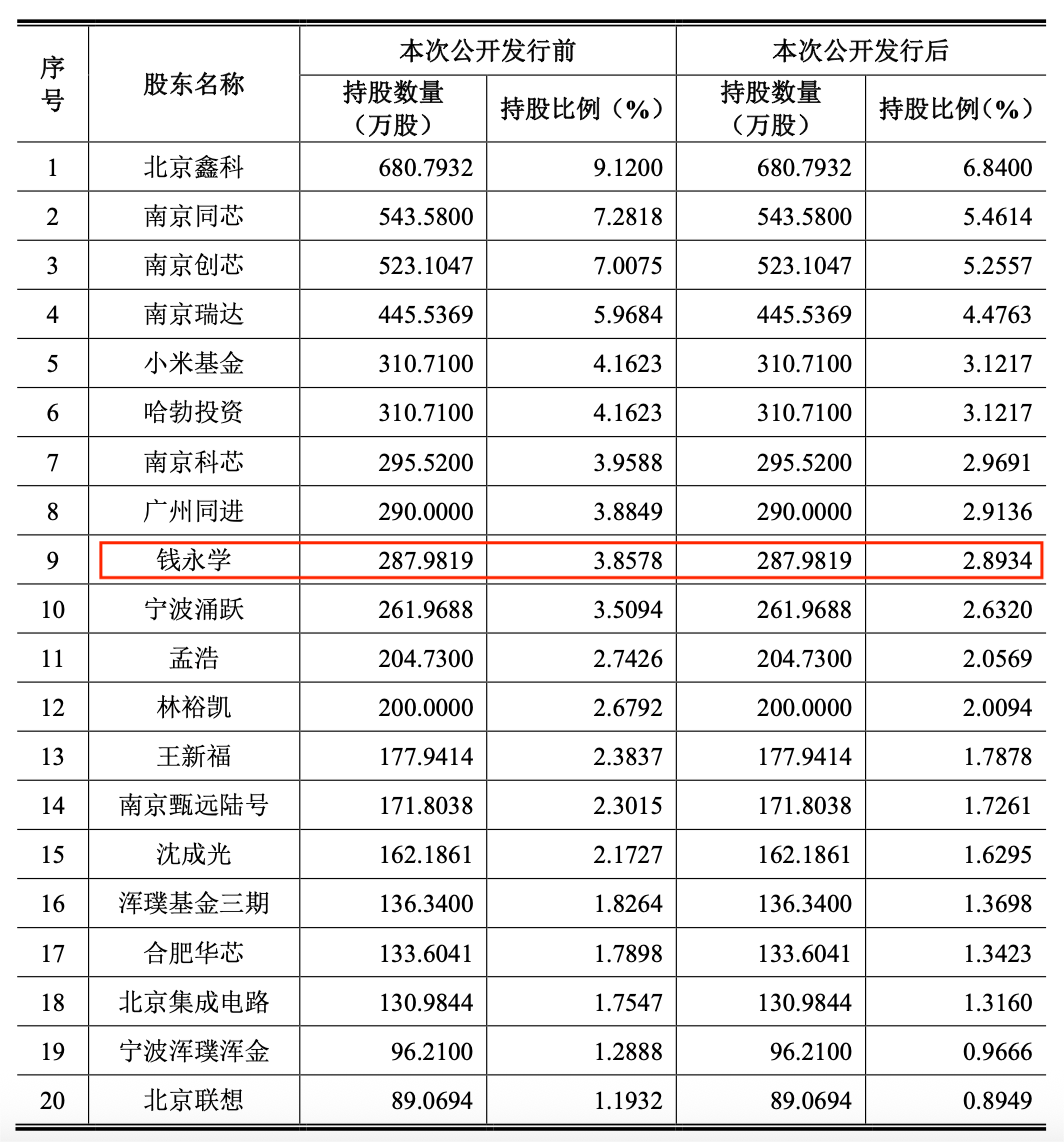 | 序号 | 股东名称 | 本次公开发行前 持股数量（万股） | 本次公开发行前 持股比例（%） | 本次公开发行后 持股数量（万股） | 本次公开发行后 持股比例（%） |
|---|---|---|---|---|---|
| 1 | 北京鑫科 | 680.7932 | 9.1200 | 680.7932 | 6.8400 |
| 2 | 南京同芯 | 543.5800 | 7.2818 | 543.5800 | 5.4614 |
| 3 | 南京创芯 | 523.1047 | 7.0075 | 523.1047 | 5.2557 |
| 4 | 南京瑞达 | 445.5369 | 5.9684 | 445.5369 | 4.4763 |
| 5 | 小米基金 | 310.7100 | 4.1623 | 310.7100 | 3.1217 |
| 6 | 哈勃投资 | 310.7100 | 4.1623 | 310.7100 | 3.1217 |
| 7 | 南京科芯 | 295.5200 | 3.9588 | 295.5200 | 2.9691 |
| 8 | 广州同进 | 290.0000 | 3.8849 | 290.0000 | 2.9136 |
| 9 | 钱永学 | 287.9819 | 3.8578 | 287.9819 | 2.8934 |
| 10 | 宁波涌跃 | 261.9688 | 3.5094 | 261.9688 | 2.6320 |
| 11 | 孟浩 | 204.7300 | 2.7426 | 204.7300 | 2.0569 |
| 12 | 林裕凯 | 200.0000 | 2.6792 | 200.0000 | 2.0094 |
| 13 | 王新福 | 177.9414 | 2.3837 | 177.9414 | 1.7878 |
| 14 | 南京甄远陆号 | 171.8038 | 2.3015 | 171.8038 | 1.7261 |
| 15 | 沈成光 | 162.1861 | 2.1727 | 162.1861 | 1.6295 |
| 16 | 浑璞基金三期 | 136.3400 | 1.8264 | 136.3400 | 1.3698 |
| 17 | 合肥华芯 | 133.6041 | 1.7898 | 133.6041 | 1.3423 |
| 18 | 北京集成电路 | 130.9844 | 1.7547 | 130.9844 | 1.3160 |
| 19 | 宁波浑璞浑金 | 96.2100 | 1.2888 | 96.2100 | 0.9666 |
| 20 | 北京联想 | 89.0694 | 1.1932 | 89.0694 | 0.8949 |